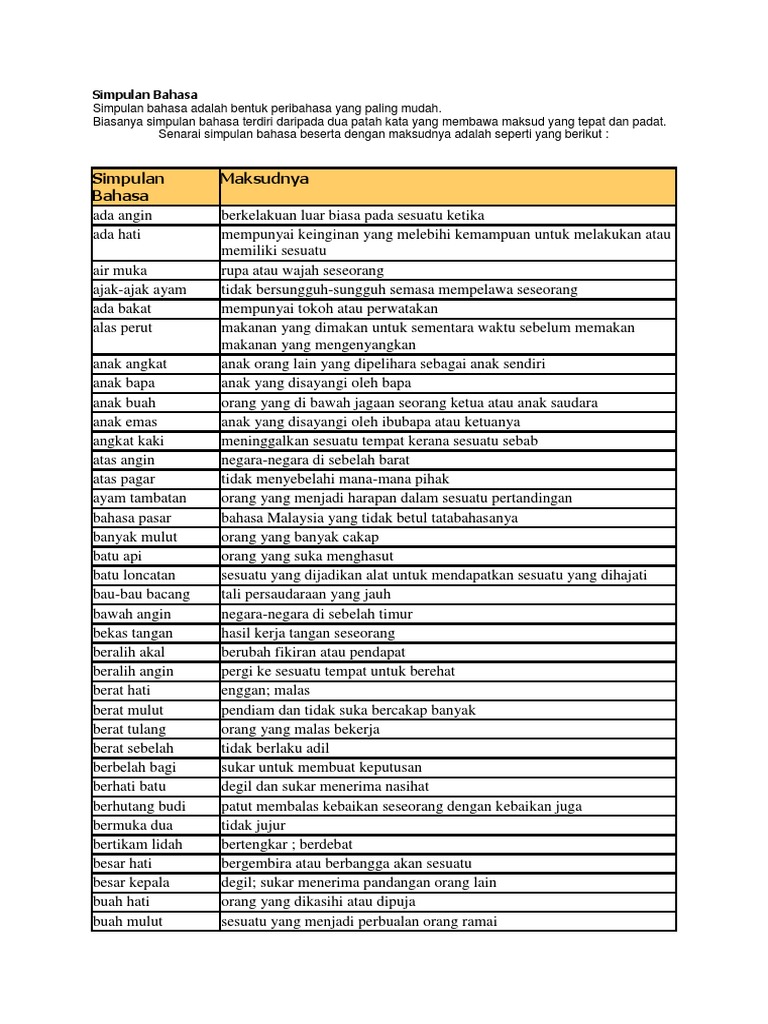 Simpulan Bahasa
Simpulan bahasa adalah bentuk peribahasa yang paling mudah.
Biasanya simpulan bahasa terdiri daripada dua patah kata yang membawa maksud yang tepat dan padat.
Senarai simpulan bahasa beserta dengan maksudnya adalah seperti yang berikut :

| Simpulan Bahasa | Maksudnya |
|---|---|
| ada angin | berkelakuan luar biasa pada sesuatu ketika |
| ada hati | mempunyai keinginan yang melebihi kemampuan untuk melakukan atau memiliki sesuatu |
| air muka | rupa atau wajah seseorang |
| ajak-ajak ayam | tidak bersungguh-sungguh semasa mempelawa seseorang |
| ada bakat | mempunyai tokoh atau perwatakan |
| alas perut | makanan yang dimakan untuk sementara waktu sebelum memakan makanan yang mengenyangkan |
| anak angkat | anak orang lain yang dipelihara sebagai anak sendiri |
| anak bapa | anak yang disayangi oleh bapa |
| anak buah | orang yang di bawah jagaan seorang ketua atau anak saudara |
| anak emas | anak yang disayangi oleh ibubapa atau ketuanya |
| angkat kaki | meninggalkan sesuatu tempat kerana sesuatu sebab |
| atas angin | negara-negara di sebelah barat |
| atas pagar | tidak menyebelahi mana-mana pihak |
| ayam tambatan | orang yang menjadi harapan dalam sesuatu pertandingan |
| bahasa pasar | bahasa Malaysia yang tidak betul tatabahasanya |
| banyak mulut | orang yang banyak cakap |
| batu api | orang yang suka menghasut |
| batu loncatan | sesuatu yang dijadikan alat untuk mendapatkan sesuatu yang dihajati |
| bau-bau bacang | tali persaudaraan yang jauh |
| bawah angin | negara-negara di sebelah timur |
| bekas tangan | hasil kerja tangan seseorang |
| beralih akal | berubah fikiran atau pendapat |
| beralih angin | pergi ke sesuatu tempat untuk berehat |
| berat hati | enggan; malas |
| berat mulut | pendiam dan tidak suka bercakap banyak |
| berat tulang | orang yang malas bekerja |
| berat sebelah | tidak berlaku adil |
| berbelah bagi | sukar untuk membuat keputusan |
| berhati batu | degil dan sukar menerima nasihat |
| berhutang budi | patut membalas kebaikan seseorang dengan kebaikan juga |
| bermuka dua | tidak jujur |
| bertikam lidah | bertengkar ; berdebat |
| besar hati | bergembira atau berbangga akan sesuatu |
| besar kepala | degil; sukar menerima pandangan orang lain |
| buah hati | orang yang dikasihi atau dipuja |
| buah mulut | sesuatu yang menjadi perbualan orang ramai |